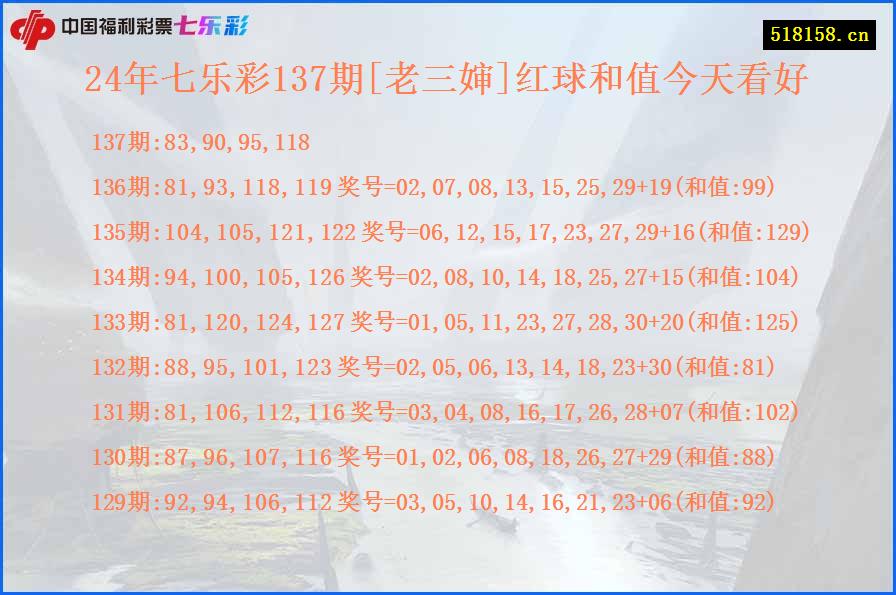 中国福利彩票七乐彩

518158.cn

24年七乐彩137期[老三婶]红球和值今天看好

137期:83,90,95,118

136期:81,93,118,119 奖号=02,07,08,13,15,25,29+19(和值:99)

135期:104,105,121,122 奖号=06,12,15,17,23,27,29+16(和值:129)

134期:94,100,105,126 奖号=02,08,10,14,18,25,27+15(和值:104)

133期:81,120,124,127 奖号=01,05,11,23,27,28,30+20(和值:125)

132期:88,95,101,123 奖号=02,05,06,13,14,18,23+30(和值:81)

131期:81,106,112,116 奖号=03,04,08,16,17,26,28+07(和值:102)

130期:87,96,107,116 奖号=01,02,06,08,18,26,27+29(和值:88)

129期:92,94,106,112 奖号=03,05,10,14,16,21,23+06(和值:92)